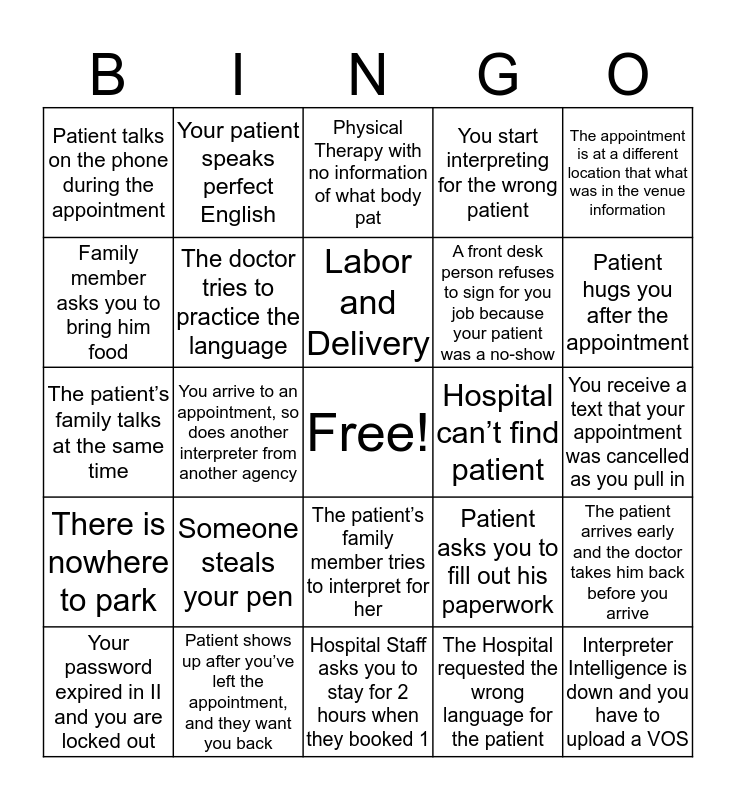 | B | I | N | G | O |
|---|---|---|---|---|
| Patient talks on the phone during the appointment | Your patient speaks perfect English | Physical Therapy with no information of what body pat | You start interpreting for the wrong patient | The appointment is at a different location that what was in the venue information |
| Family member asks you to bring him food | The doctor tries to practice the language | Labor and Delivery | A front desk person refuses to sign for you job because your patient was a no-show | Patient hugs you after the appointment |
| The patient's family talks at the same time | You arrive to an appointment, so does another interpreter from another agency | Free! | Hospital can't find patient | You receive a text that your appointment was cancelled as you pull in |
| There is nowhere to park | Someone steals your pen | The patient's family member tries to interpret for her | Patient asks you to fill out his paperwork | The patient arrives early and the doctor takes him back before you arrive |
| Your password expired in II and you are locked out | Patient shows up after you've left the appointment, and they want you back | Hospital Staff asks you to stay for 2 hours when they booked 1 | The Hospital requested the wrong language for the patient | Interpreter Intelligence is down and you have to upload a VOS |